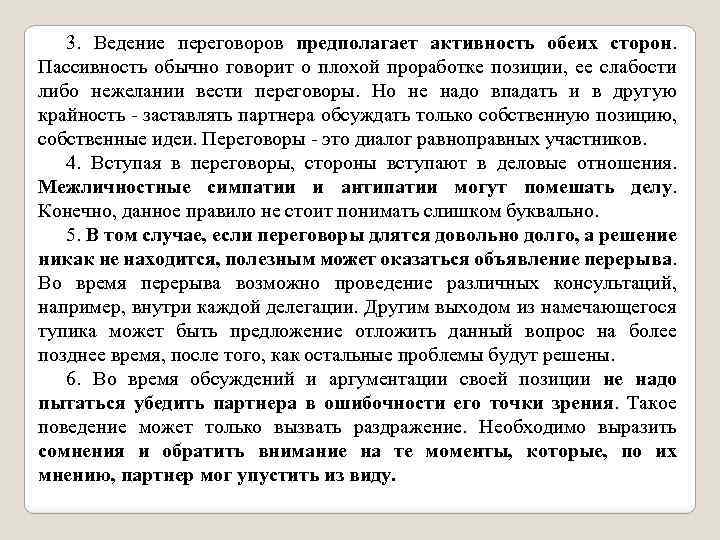 3. Ведение переговоров предполагает активность обеих сторон. Пассивность обычно говорит о плохой проработке позиции, ее слабости либо нежелании вести переговоры. Но не надо впадать и в другую крайность - заставлять партнера обсуждать только собственную позицию, собственные идеи. Переговоры - это диалог равноправных участников.

4. Вступая в переговоры, стороны вступают в деловые отношения. Межличностные симпатии и антипатии могут помешать делу. Конечно, данное правило не стоит понимать слишком буквально.

5. В том случае, если переговоры длятся довольно долго, а решение никак не находится, полезным может оказаться объявление перерыва. Во время перерыва возможно проведение различных консультаций, например, внутри каждой делегации. Другим выходом из намечающегося тупика может быть предложение отложить данный вопрос на более позднее время, после того, как остальные проблемы будут решены.

6. Во время обсуждений и аргументации своей позиции не надо пытаться убедить партнера в ошибочности его точки зрения. Такое поведение может только вызвать раздражение. Необходимо выразить сомнения и обратить внимание на те моменты, которые, по их мнению, партнер мог упустить из виду.